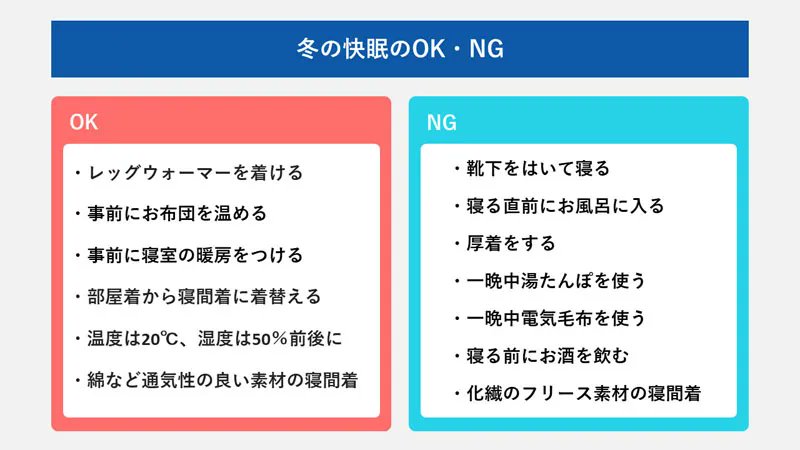 冬の快眠のOK・NG

OK

・レッグウォーマーを着ける

・事前にお布団を温める

・事前に寝室の暖房をつける

・部屋着から寝間着に着替える

・温度は20℃、湿度は50%前後に

・綿など通気性の良い素材の寝間着

NG

・靴下をはいて寝る

・寝る直前にお風呂に入る

・厚着をする

・一晩中湯たんぽを使う

・一晩中電気毛布を使う

・寝る前にお酒を飲む

・化繊のフリース素材の寝間着